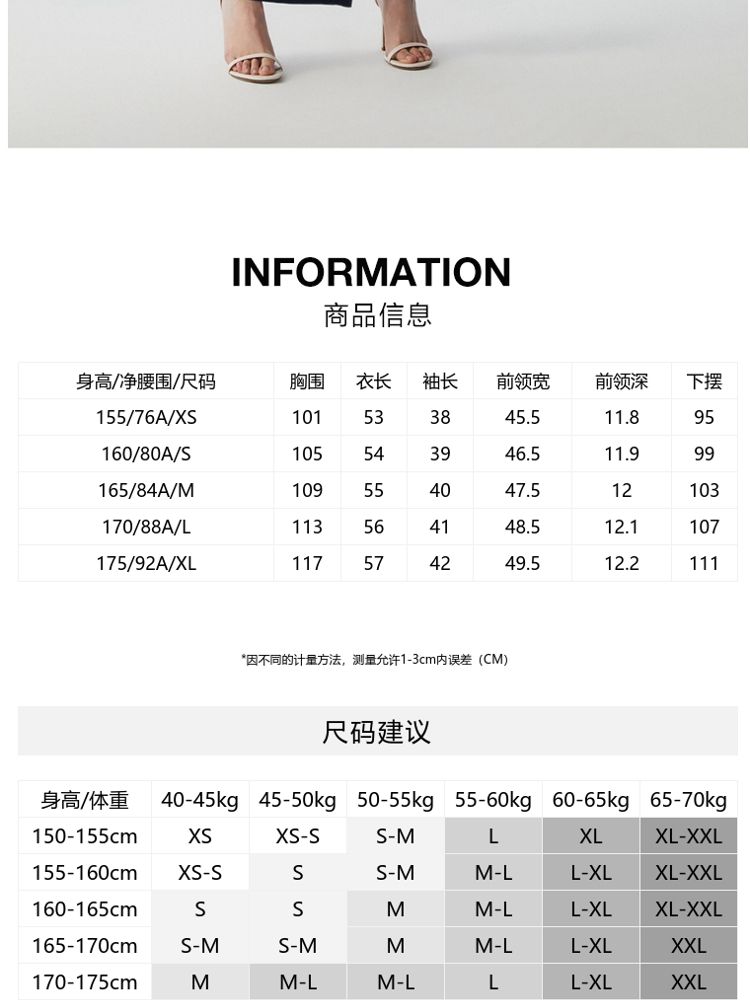 INFORMATION
商品信息

| 身高/净腰围/尺码 | 胸围 | 衣长 | 袖长 | 前领宽 | 前领深 | 下摆 |
|---|---|---|---|---|---|---|
| 155/76A/XS | 101 | 53 | 38 | 45.5 | 11.8 | 95 |
| 160/80A/S | 105 | 54 | 39 | 46.5 | 11.9 | 99 |
| 165/84A/M | 109 | 55 | 40 | 47.5 | 12 | 103 |
| 170/88A/L | 113 | 56 | 41 | 48.5 | 12.1 | 107 |
| 175/92A/XL | 117 | 57 | 42 | 49.5 | 12.2 | 111 |

*因不同的计量方法，测量允许1-3cm内误差（CM）

尺码建议

| 身高/体重 | 40-45kg | 45-50kg | 50-55kg | 55-60kg | 60-65kg | 65-70kg |
|---|---|---|---|---|---|---|
| 150-155cm | XS | XS-S | S-M | L | XL | XL-XXL |
| 155-160cm | XS-S | S | S-M | M-L | L-XL | XL-XXL |
| 160-165cm | S | S | M | M-L | L-XL | XL-XXL |
| 165-170cm | S-M | S-M | M | M-L | L-XL | XXL |
| 170-175cm | M | M-L | M-L | L | L-XL | XXL |